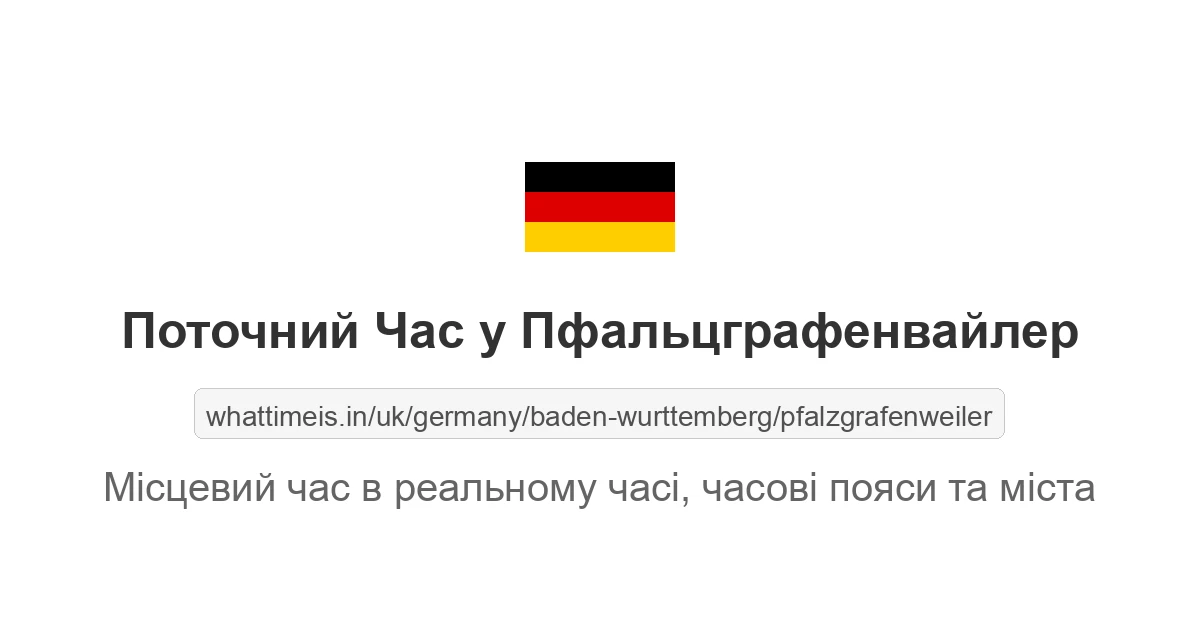 Поточний Час у Пфальцграфенвайлер

whattimeis.in/uk/germany/baden-wurttemberg/pfalzgrafenweiler

Місцевий час в реальному часі, часові пояси та міста